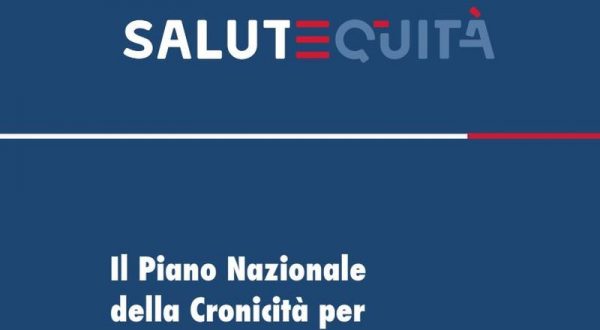 SALUTEQUITÀ

Il Piano Nazionale della Cronicità per